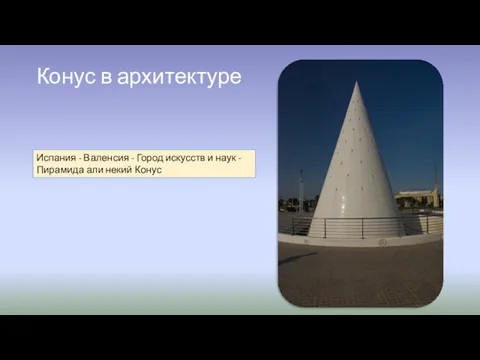 Конус в архитектуре

Испания - Валенсия - Город искусств и наук - Пирамида али некий Конус